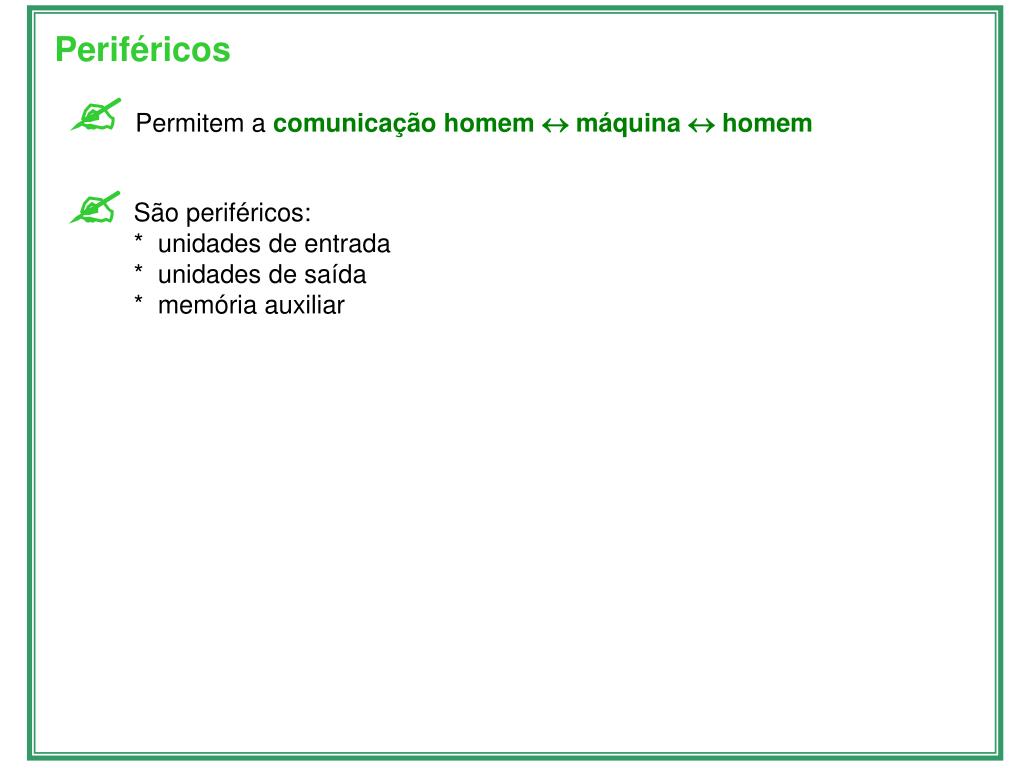 Periféricos

Permitem a comunicação homem ↔ máquina ↔ homem

São periféricos:
* unidades de entrada
* unidades de saída
* memória auxiliar